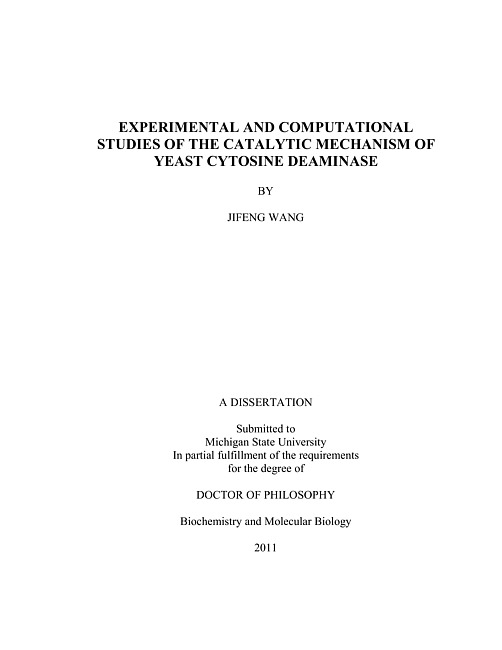 EXPERIMENTAL AND COMPUTATIONAL STUDIES OF THE CATALYTIC MECHANISM OF YEAST CYTOSINE DEAMINASE

BY

JIFENG WANG

A DISSERTATION

Submitted to
Michigan State University
In partial fulfillment of the requirements
for the degree of

DOCTOR OF PHILOSOPHY

Biochemistry and Molecular Biology

2011